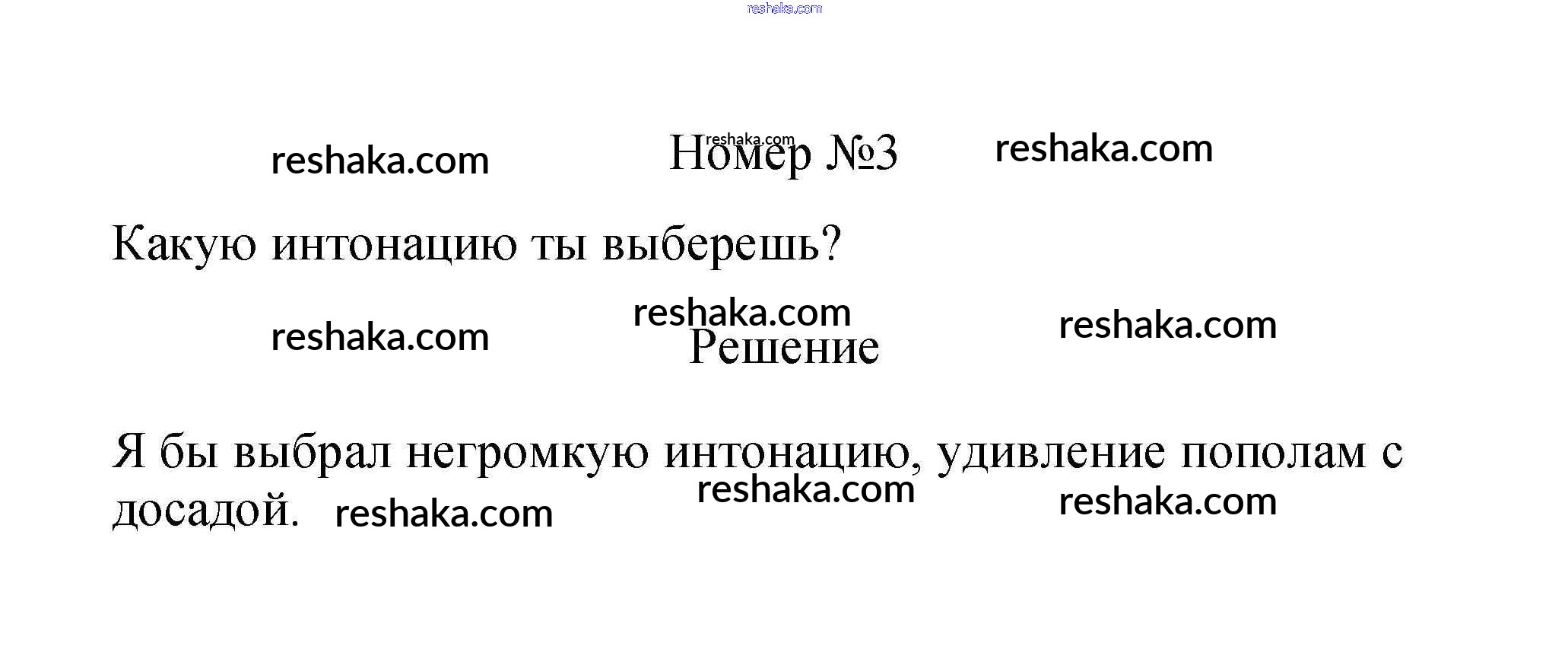 Номер №3

Какую интонацию ты выберешь?

Решение

Я бы выбрал негромкую интонацию, удивление пополам с досадой.

reshaka.com